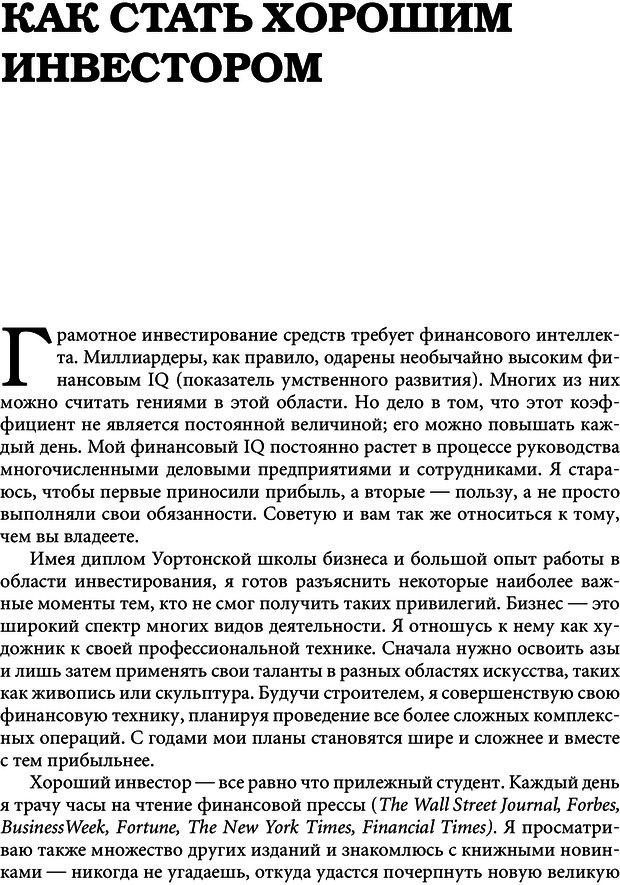 КАК СТАТЬ ХОРОШИМ ИНВЕСТОРОМ

Грамотное инвестирование средств требует финансового интеллекта. Миллиардеры, как правило, одарены необычайно высоким финансовым IQ (показатель умственного развития). Многих из них можно считать гениями в этой области. Но дело в том, что этот коэффициент не является постоянной величиной; его можно повышать каждый день. Мой финансовый IQ постоянно растет в процессе руководства многочисленными деловыми предприятиями и сотрудниками. Я стараюсь, чтобы первые приносили прибыль, а вторые — пользу, а не просто выполняли свои обязанности. Советую и вам так же относиться к тому, чем вы владеете.

Имея диплом Уортонской школы бизнеса и большой опыт работы в области инвестирования, я готов разъяснить некоторые наиболее важные моменты тем, кто не смог получить таких привилегий. Бизнес — это широкий спектр многих видов деятельности. Я отношусь к нему как художник к своей профессиональной технике. Сначала нужно освоить азы и лишь затем применять свои таланты в разных областях искусства, таких как живопись или скульптура. Будучи строителем, я совершенствую свою финансовую технику, планируя проведение все более сложных комплексных операций. С годами мои планы становятся шире и сложнее и вместе с тем прибыльнее.

Хороший инвестор — все равно что прилежный студент. Каждый день я трачу часы на чтение финансовой прессы (The Wall Street Journal, Forbes, BusinessWeek, Fortune, The New York Times, Financial Times). Я просматриваю также множество других изданий и знакомлюсь с книжными новинками — никогда не угадаешь, откуда удастся почерпнуть новую великую